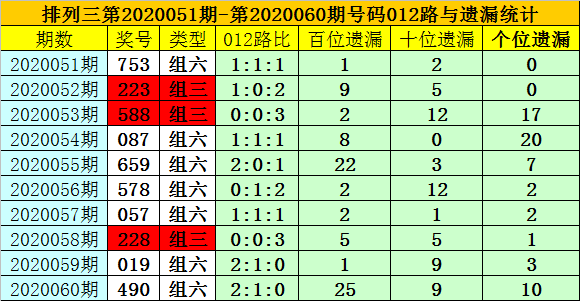 排列三第2020051期-第2020060期号码012路与遗漏统计

| 期数 | 奖号 | 类型 | 012路比 | 百位遗漏 | 十位遗漏 | 个位遗漏 |
|---|---|---|---|---|---|---|
| 2020051期 | 753 | 组六 | 1:1:1 | 1 | 2 | 0 |
| 2020052期 | 223 | 组三 | 1:0:2 | 9 | 5 | 0 |
| 2020053期 | 588 | 组三 | 0:0:3 | 2 | 12 | 17 |
| 2020054期 | 087 | 组六 | 1:1:1 | 8 | 0 | 20 |
| 2020055期 | 659 | 组六 | 2:0:1 | 22 | 3 | 7 |
| 2020056期 | 578 | 组六 | 0:1:2 | 2 | 12 | 2 |
| 2020057期 | 057 | 组六 | 1:1:1 | 2 | 1 | 2 |
| 2020058期 | 228 | 组三 | 0:0:3 | 5 | 5 | 1 |
| 2020059期 | 019 | 组六 | 2:1:0 | 1 | 9 | 3 |
| 2020060期 | 490 | 组六 | 2:1:0 | 25 | 9 | 10 |